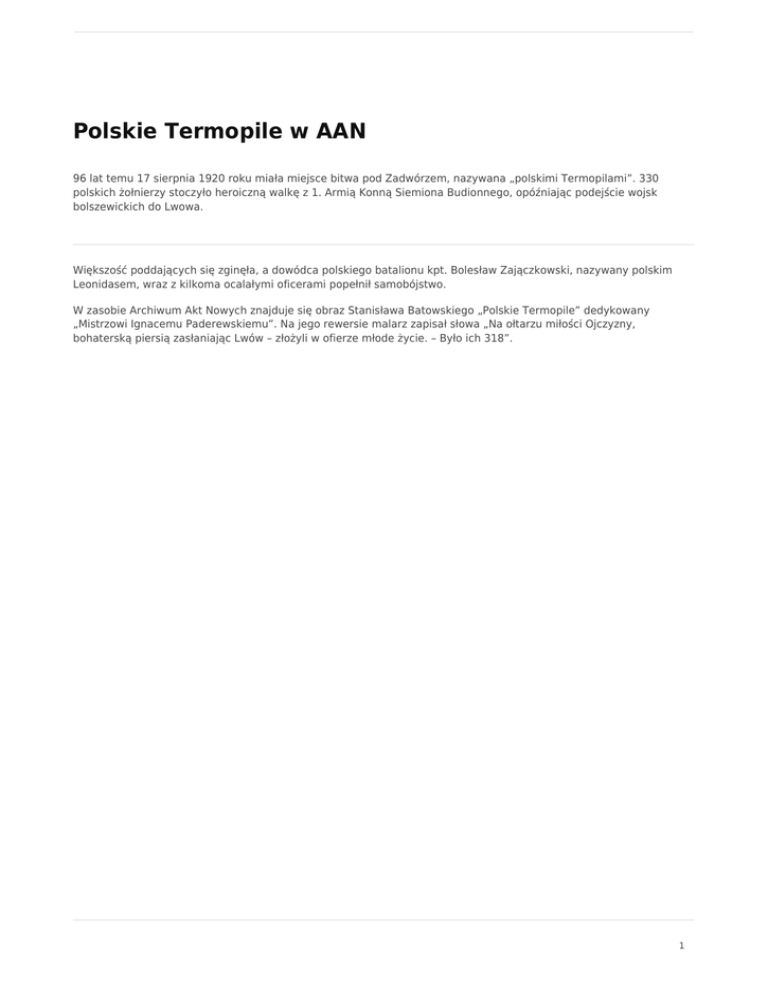 Polskie Termopile w AAN

96 lat temu 17 sierpnia 1920 roku miała miejsce bitwa pod Zadwórzem, nazywana „polskimi Termopilami". 330 polskich żołnierzy stoczyło heroiczną walkę z 1. Armią Konną Siemiona Budionnego, opóźniając podejście wojsk bolszewickich do Lwowa.

Większość poddających się zginęła, a dowódca polskiego batalionu kpt. Bolesław Zajączkowski, nazywany polskim Leonidasem, wraz z kilkoma ocalałymi oficerami popełnił samobójstwo.

W zasobie Archiwum Akt Nowych znajduje się obraz Stanisława Batowskiego „Polskie Termopile" dedykowany „Mistrzowi Ignacemu Paderewskiemu". Na jego rewersie malarz zapisał słowa „Na ołtarzu miłości Ojczyzny, bohaterską piersią zasłaniając Lwów – złożyli w ofierze młode życie. – Było ich 318".

1